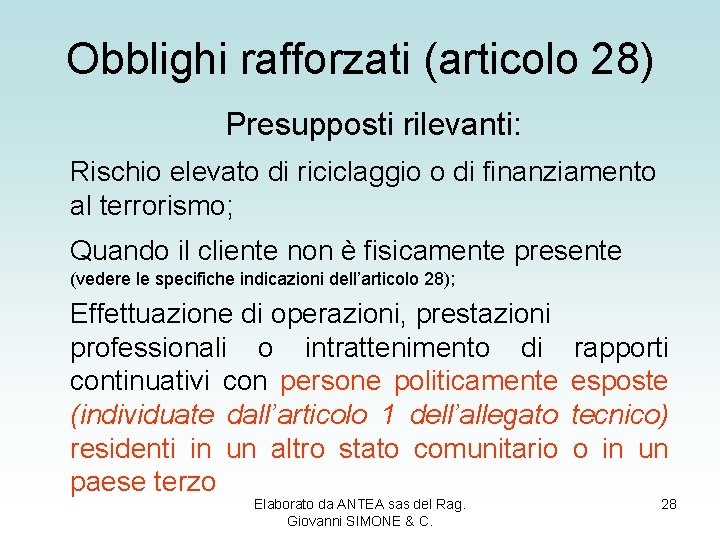 Obblighi rafforzati (articolo 28)

Presupposti rilevanti:

Rischio elevato di riciclaggio o di finanziamento al terrorismo;

Quando il cliente non è fisicamente presente (vedere le specifiche indicazioni dell'articolo 28);

Effettuazione di operazioni, prestazioni professionali o intrattenimento di rapporti continuativi con persone politicamente esposte (individuate dall'articolo 1 dell'allegato tecnico) residenti in un altro stato comunitario o in un paese terzo

Elaborato da ANTEA sas del Rag.
Giovanni SIMONE & C.

28